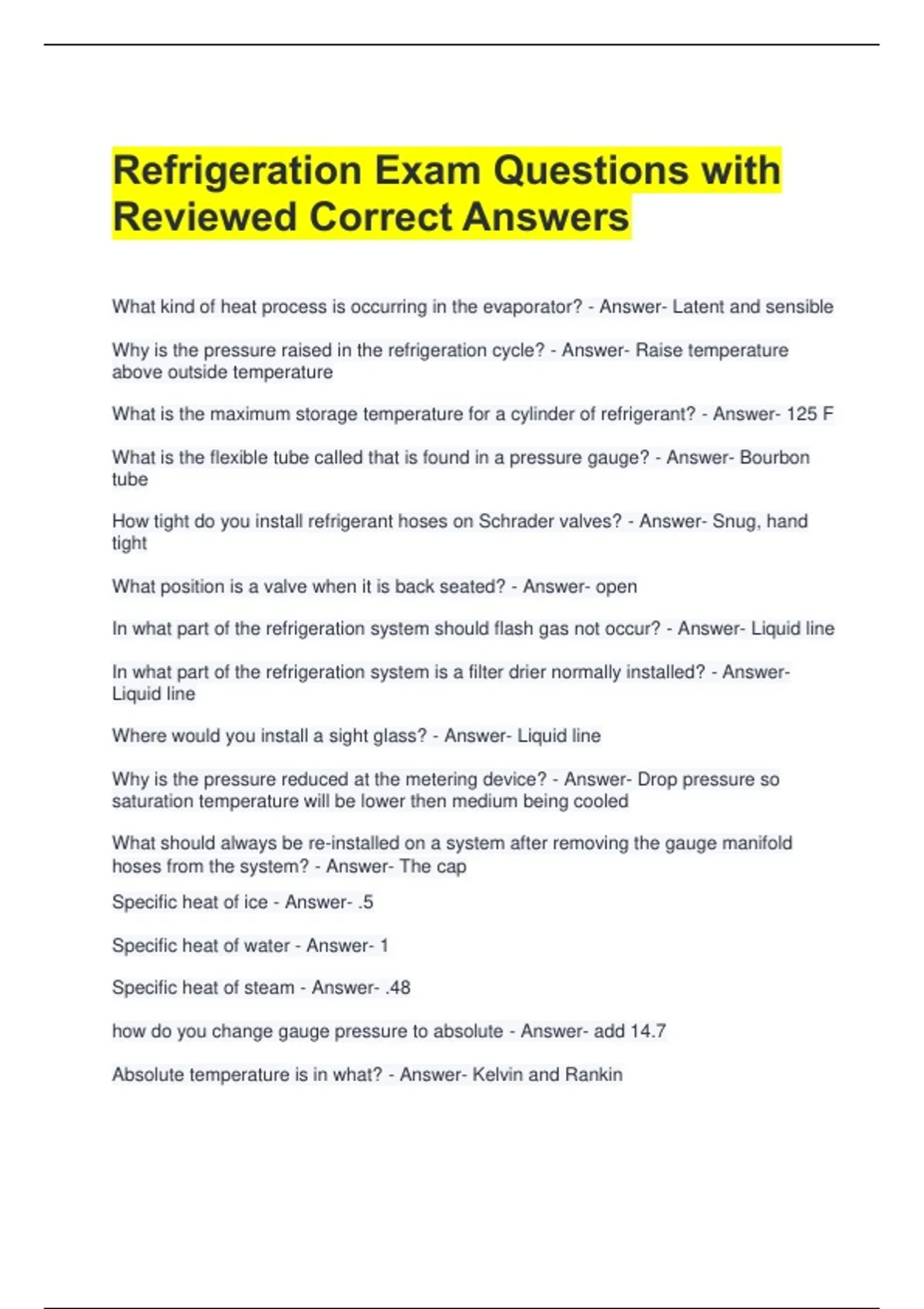 Refrigeration Exam Questions with Reviewed Correct Answers

What kind of heat process is occurring in the evaporator? - Answer- Latent and sensible

Why is the pressure raised in the refrigeration cycle? - Answer- Raise temperature above outside temperature

What is the maximum storage temperature for a cylinder of refrigerant? - Answer- 125 F

What is the flexible tube called that is found in a pressure gauge? - Answer- Bourbon tube

How tight do you install refrigerant hoses on Schrader valves? - Answer- Snug, hand tight

What position is a valve when it is back seated? - Answer- open

In what part of the refrigeration system should flash gas not occur? - Answer- Liquid line

In what part of the refrigeration system is a filter drier normally installed? - Answer- Liquid line

Where would you install a sight glass? - Answer- Liquid line

Why is the pressure reduced at the metering device? - Answer- Drop pressure so saturation temperature will be lower then medium being cooled

What should always be re-installed on a system after removing the gauge manifold hoses from the system? - Answer- The cap

Specific heat of ice - Answer- .5

Specific heat of water - Answer- 1

Specific heat of steam - Answer- .48

how do you change gauge pressure to absolute - Answer- add 14.7

Absolute temperature is in what? - Answer- Kelvin and Rankin